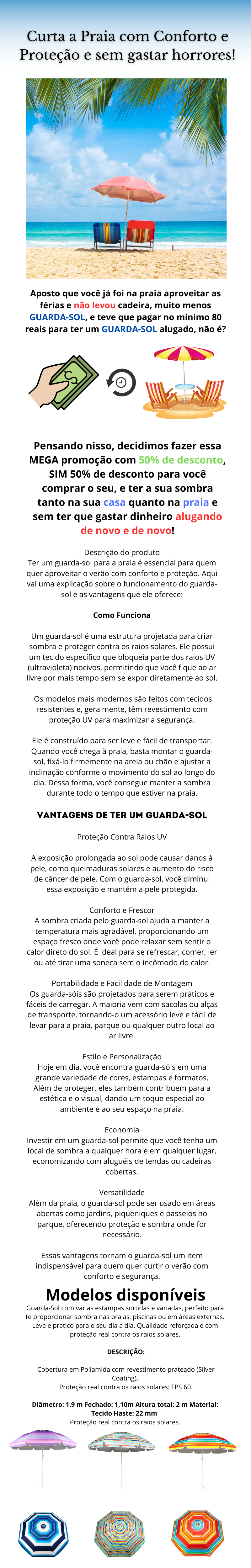 Curta a Praia com Conforto e Proteção e sem gastar horrores!

Aposto que você já foi na praia aproveitar as férias e não levou cadeira, muito menos GUARDA-SOL, e teve que pagar no mínimo 80 reais para ter um GUARDA-SOL alugado, não é?

Pensando nisso, decidimos fazer essa MEGA promoção com 50% de desconto, SIM 50% de desconto para você comprar o seu, e ter a sua sombra tanto na sua casa quanto na praia e sem ter que gastar dinheiro alugando de novo e de novo!

Descrição do produto
Ter um guarda-sol para a praia é essencial para quem quer aproveitar o verão com conforto e proteção. Aqui vai uma explicação sobre o funcionamento do guarda-sol e as vantagens que ele oferece:

Como Funciona

Um guarda-sol é uma estrutura projetada para criar sombra e proteger contra os raios solares. Ele possui um tecido específico que bloqueia parte dos raios UV (ultravioleta) nocivos, permitindo que você fique ao ar livre por mais tempo sem se expor diretamente ao sol.

Os modelos mais modernos são feitos com tecidos resistentes e, geralmente, têm revestimento com proteção UV para maximizar a segurança.

Ele é construído para ser leve e fácil de transportar. Quando você chega à praia, basta montar o guarda-sol, fixá-lo firmemente na areia ou chão e ajustar a inclinação conforme o movimento do sol ao longo do dia. Dessa forma, você consegue manter a sombra durante todo o tempo que estiver na praia.

VANTAGENS DE TER UM GUARDA-SOL

Proteção Contra Raios UV

A exposição prolongada ao sol pode causar danos à pele, como queimaduras solares e aumento do risco de câncer de pele. Com o guarda-sol, você diminui essa exposição e mantém a pele protegida.

Conforto e Frescor
A sombra criada pelo guarda-sol ajuda a manter a temperatura mais agradável, proporcionando um espaço fresco onde você pode relaxar sem sentir o calor direto do sol. É ideal para se refrescar, comer, ler ou até tirar uma soneca sem o incômodo do calor.

Portabilidade e Facilidade de Montagem
Os guarda-sóis são projetados para serem práticos e fáceis de carregar. A maioria vem com sacolas ou alças de transporte, tornando-o um acessório leve e fácil de levar para a praia, parque ou qualquer outro local ao ar livre.

Estilo e Personalização
Hoje em dia, você encontra guarda-sóis em uma grande variedade de cores, estampas e formatos. Além de proteger, eles também contribuem para a estética e o visual, dando um toque especial ao ambiente e ao seu espaço na praia.

Economia
Investir em um guarda-sol permite que você tenha um local de sombra a qualquer hora e em qualquer lugar, economizando com aluguéis de tendas ou cadeiras cobertas.

Versatilidade
Além da praia, o guarda-sol pode ser usado em áreas abertas como jardins, piqueniques e passeios no parque, oferecendo proteção e sombra onde for necessário.

Essas vantagens tornam o guarda-sol um item indispensável para quem quer curtir o verão com conforto e segurança.

Modelos disponíveis
Guarda-Sol com varias estampas sortidas e variadas, perfeito para te proporcionar sombra nas praias, piscinas ou em áreas externas. Leve e pratico para o seu dia a dia. Qualidade reforçada e com proteção real contra os raios solares.

DESCRIÇÃO:

Cobertura em Poliamida com revestimento prateado (Silver Coating).
Proteção real contra os raios solares: FPS 60.

Diâmetro: 1.9 m Fechado: 1,10m Altura total: 2 m Material: Tecido Haste: 22 mm
Proteção real contra os raios solares.